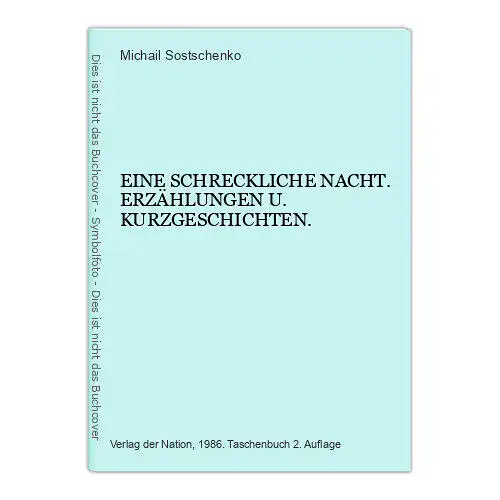 Dies ist nicht das Buchcover - Symbolfoto - Dies ist nicht das Buchcover

Michail Sostschenko

EINE SCHRECKLICHE NACHT. ERZÄHLUNGEN U. KURZGESCHICHTEN.

Verlag der Nation, 1986. Taschenbuch 2. Auflage